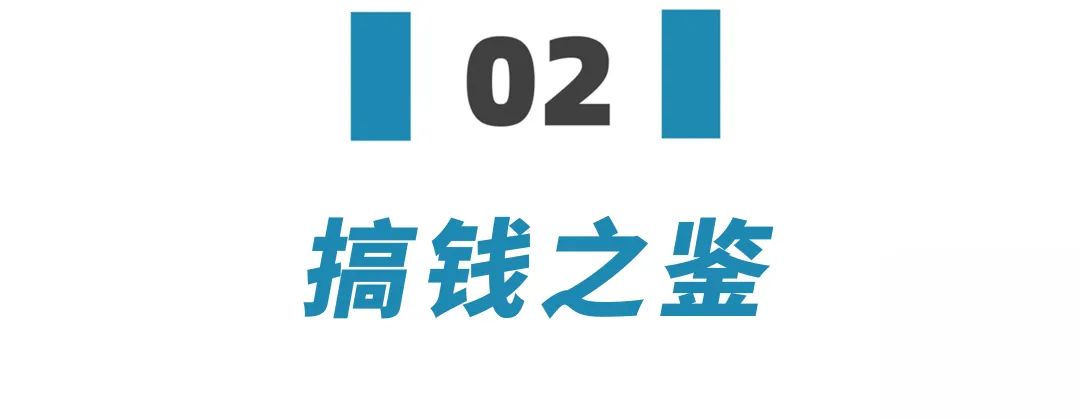 02

搞钱之鉴